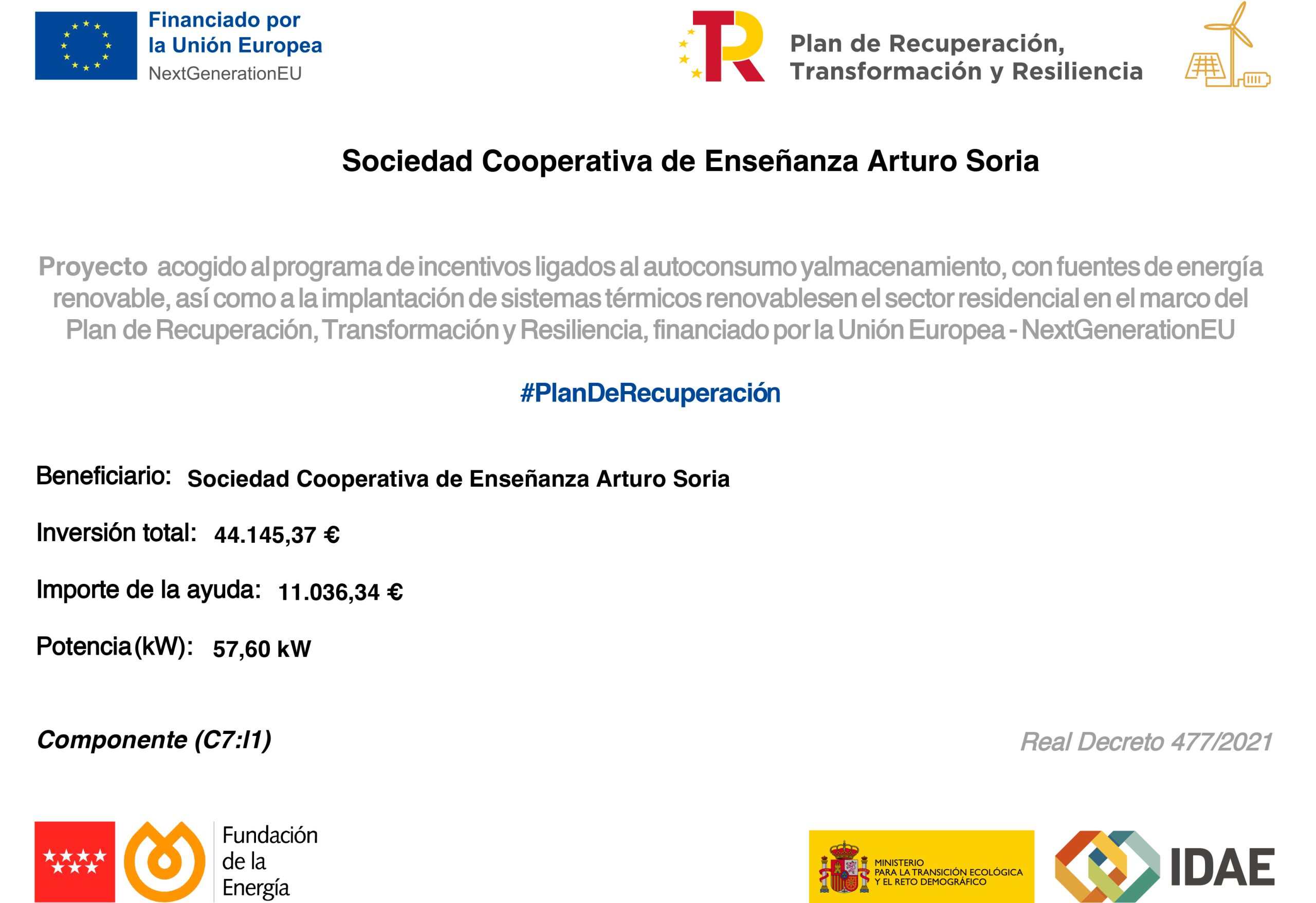 Financiado por
la Unión Europea
NextGenerationEU

Plan de Recuperación,
Transformación y Resiliencia

Sociedad Cooperativa de Enseñanza Arturo Soria

Proyecto acogido al programa de incentivos ligados al autoconsumo yalmacenamiento, con fuentes de energía renovable, así como a la implantación de sistemas térmicos renovablesen el sector residencial en el marco del Plan de Recuperación, Transformación y Resiliencia, financiado por la Unión Europea - NextGenerationEU

#PlanDeRecuperación

Beneficiario: Sociedad Cooperativa de Enseñanza Arturo Soria

Inversión total: 44.145,37 €

Importe de la ayuda: 11.036,34 €

Potencia(kW): 57,60 kW

Componente (C7:I1)

Real Decreto 477/2021

Fundación de la Energía

MINISTERIO PARA LA TRANSICIÓN ECOLÓGICA Y EL RETO DEMOGRÁFICO

IDAE